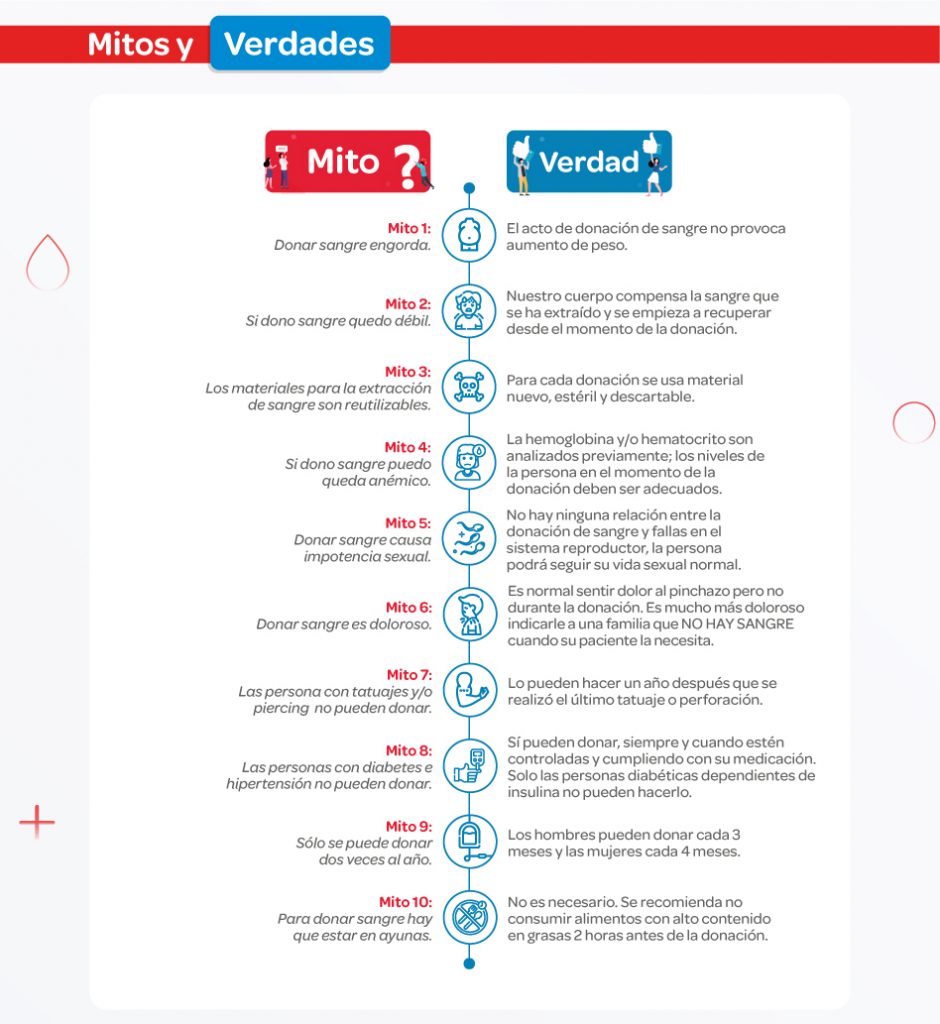 Mitos y Verdades

Mito ?

Verdad

Mito 1:
Donar sangre engorda.

El acto de donación de sangre no provoca aumento de peso.

Mito 2:
Si dono sangre quedo débil.

Nuestro cuerpo compensa la sangre que se ha extraído y se empieza a recuperar desde el momento de la donación.

Mito 3:
Los materiales para la extracción de sangre son reutilizables.

Para cada donación se usa material nuevo, estéril y descartable.

Mito 4:
Si dono sangre puedo queda anémico.

La hemoglobina y/o hematocrito son analizados previamente; los niveles de la persona en el momento de la donación deben ser adecuados.

Mito 5:
Donar sangre causa impotencia sexual.

No hay ninguna relación entre la donación de sangre y fallas en el sistema reproductor, la persona podrá seguir su vida sexual normal.

Mito 6:
Donar sangre es doloroso.

Es normal sentir dolor al pinchazo pero no durante la donación. Es mucho más doloroso indicarle a una familia que NO HAY SANGRE cuando su paciente la necesita.

Mito 7:
Las persona con tatuajes y/o piercing no pueden donar.

Lo pueden hacer un año después que se realizó el último tatuaje o perforación.

Mito 8:
Las personas con diabetes e hipertensión no pueden donar.

Sí pueden donar, siempre y cuando estén controladas y cumpliendo con su medicación. Solo las personas diabéticas dependientes de insulina no pueden hacerlo.

Mito 9:
Sólo se puede donar dos veces al año.

Los hombres pueden donar cada 3 meses y las mujeres cada 4 meses.

Mito 10:
Para donar sangre hay que estar en ayunas.

No es necesario. Se recomienda no consumir alimentos con alto contenido en grasas 2 horas antes de la donación.